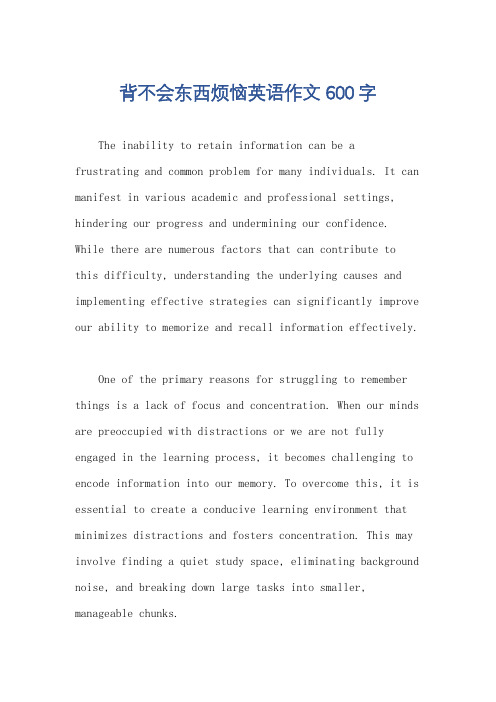 背不会东西烦恼英语作文600字

The inability to retain information can be a frustrating and common problem for many individuals. It can manifest in various academic and professional settings, hindering our progress and undermining our confidence. While there are numerous factors that can contribute to this difficulty, understanding the underlying causes and implementing effective strategies can significantly improve our ability to memorize and recall information effectively.

One of the primary reasons for struggling to remember things is a lack of focus and concentration. When our minds are preoccupied with distractions or we are not fully engaged in the learning process, it becomes challenging to encode information into our memory. To overcome this, it is essential to create a conducive learning environment that minimizes distractions and fosters concentration. This may involve finding a quiet study space, eliminating background noise, and breaking down large tasks into smaller, manageable chunks.